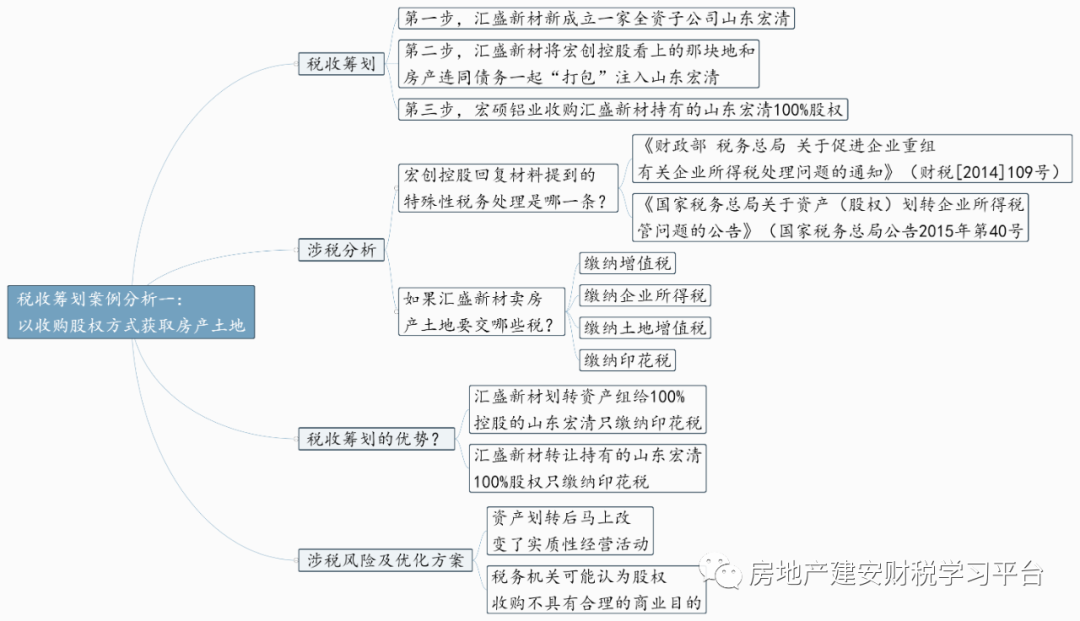 税收筹划案例分析一：以收购股权方式获取房产土地

税收筹划

第一步，汇盛新材新成立一家全资子公司山东宏清

第二步，汇盛新材将宏创控股看上的那块地和房产连同债务一起“打包”注入山东宏清

第三步，宏硕铝业收购汇盛新材持有的山东宏清100%股权

涉税分析

宏创控股回复材料提到的特殊性税务处理是哪一条？

《财政部 税务总局 关于促进企业重组有关企业所得税处理问题的通知》（财税[2014]109号）

《国家税务总局关于资产（股权）划转企业所得税管问题的公告》（国家税务总局公告2015年第40号

如果汇盛新材卖房产土地要交哪些税？

缴纳增值税

缴纳企业所得税

缴纳土地增值税

缴纳印花税

税收筹划的优势？

汇盛新材划转资产组给100%控股的山东宏清只缴纳印花税

汇盛新材转让持有的山东宏清100%股权只缴纳印花税

涉税风险及优化方案

资产划转后马上改变了实质性经营活动

税务机关可能认为股权收购不具有合理的商业目的

房地产建安财税学习平台